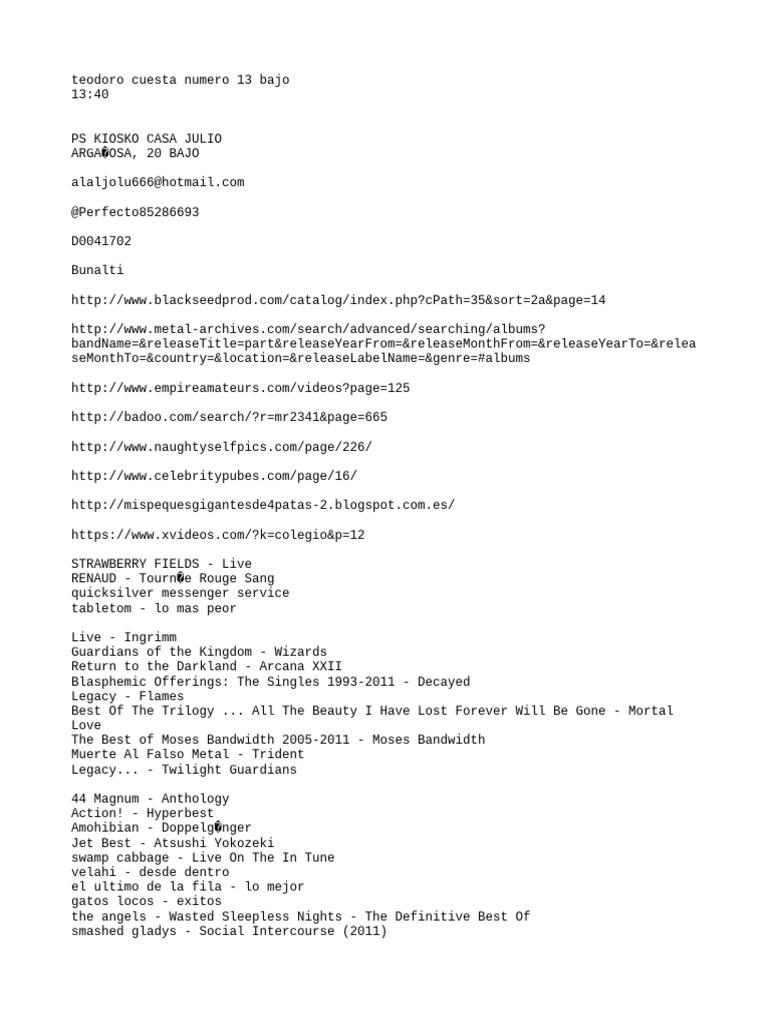 teodoro cuesta numero 13 bajo
13:40

PS KIOSKO CASA JULIO
ARGA�OSA, 20 BAJO

alaljolu666@hotmail.com

@Perfecto85286693

D0041702

Bunalti

http://www.blackseedprod.com/catalog/index.php?cPath=35&sort=2a&page=14

http://www.metal-archives.com/search/advanced/searching/albums?bandName=&releaseTitle=part&releaseYearFrom=&releaseMonthFrom=&releaseYearTo=&releaseMonthTo=&country=&location=&releaseLabelName=&genre=#albums

http://www.empireamateurs.com/videos?page=125

http://badoo.com/search/?r=mr2341&page=665

http://www.naughtyselfpics.com/page/226/

http://www.celebritypubes.com/page/16/

http://mispequesgigantesde4patas-2.blogspot.com.es/

https://www.xvideos.com/?k=colegio&p=12

STRAWBERRY FIELDS - Live
RENAUD - Tourn�e Rouge Sang
quicksilver messenger service
tabletom - lo mas peor

Live - Ingrimm
Guardians of the Kingdom - Wizards
Return to the Darkland - Arcana XXII
Blasphemic Offerings: The Singles 1993-2011 - Decayed
Legacy - Flames
Best Of The Trilogy ... All The Beauty I Have Lost Forever Will Be Gone - Mortal Love
The Best of Moses Bandwidth 2005-2011 - Moses Bandwidth
Muerte Al Falso Metal - Trident
Legacy... - Twilight Guardians

44 Magnum - Anthology
Action! - Hyperbest
Amohibian - Doppelg�nger
Jet Best - Atsushi Yokozeki
swamp cabbage - Live On The In Tune
velahi - desde dentro
el ultimo de la fila - lo mejor
gatos locos - exitos
the angels - Wasted Sleepless Nights - The Definitive Best Of
smashed gladys - Social Intercourse (2011)